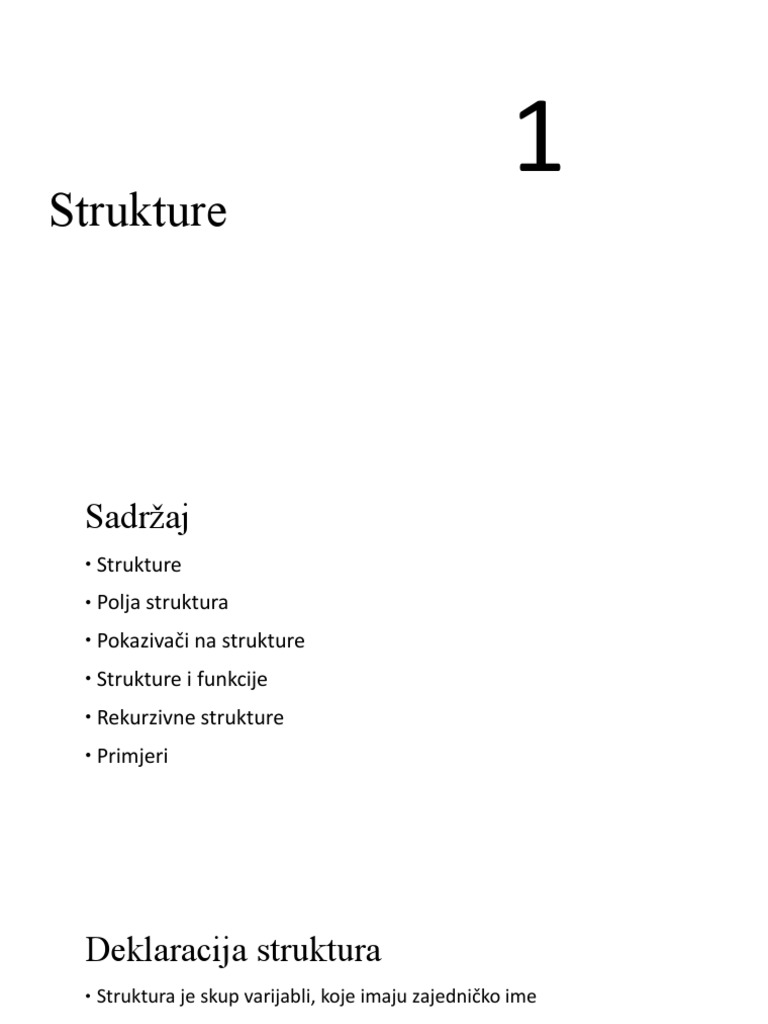 1

Strukture

Sadržaj

• Strukture
• Polja struktura
• Pokazivači na strukture
• Strukture i funkcije
• Rekurzivne strukture
• Primjeri

Deklaracija struktura

• Struktura je skup varijabli, koje imaju zajedničko ime